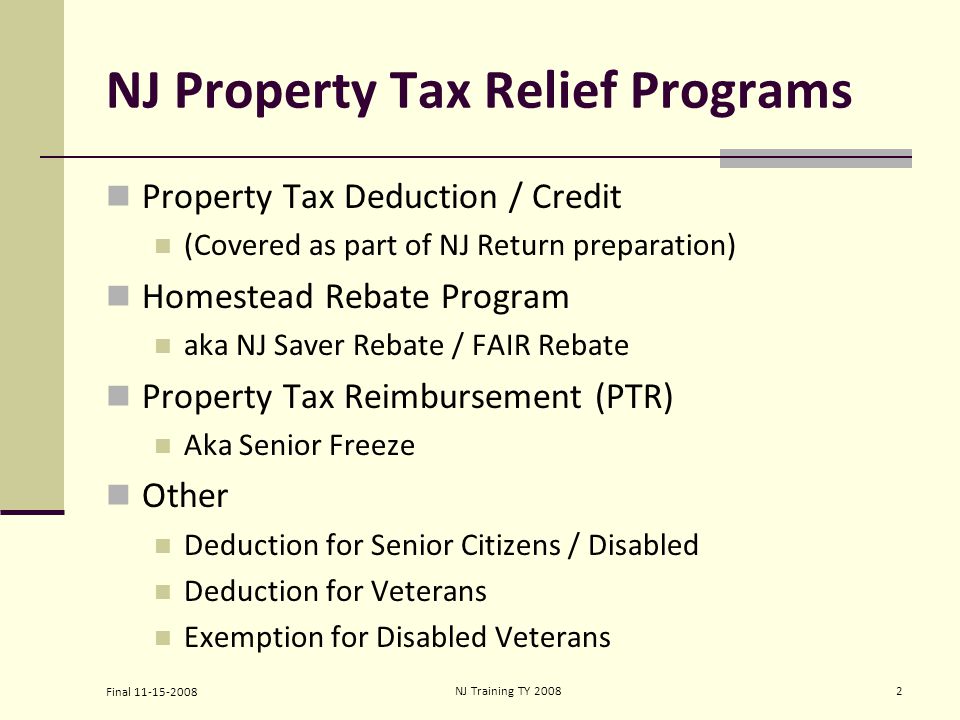 NJ Property Tax Relief Programs

Property Tax Deduction / Credit
(Covered as part of NJ Return preparation)
Homestead Rebate Program
aka NJ Saver Rebate / FAIR Rebate
Property Tax Reimbursement (PTR)
Aka Senior Freeze
Other
Deduction for Senior Citizens / Disabled
Deduction for Veterans
Exemption for Disabled Veterans

Final 11-15-2008
NJ Training TY 2008
2